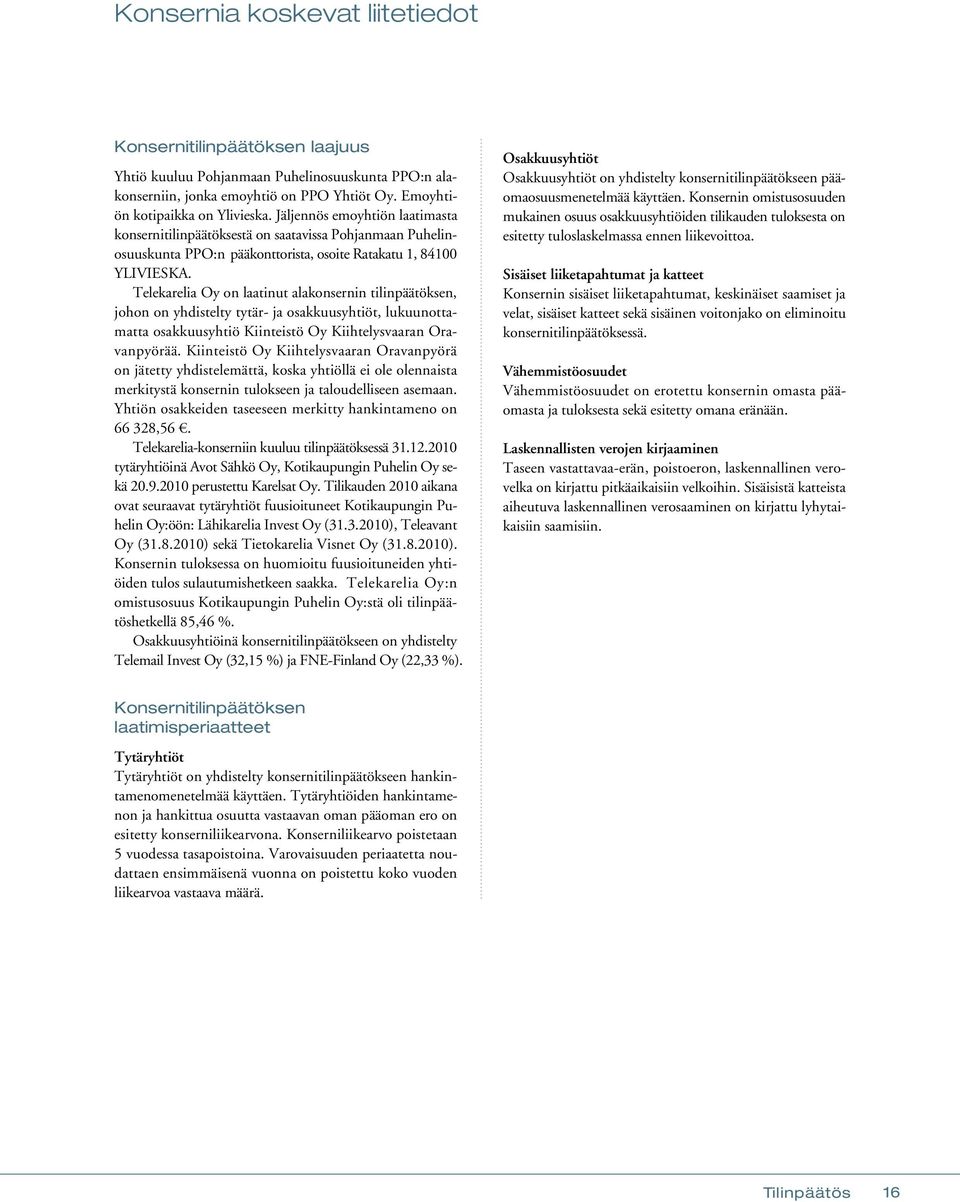 Konsernia koskevat liitetiedot

Konsernitilinpäätöksen laajuus

Yhtiö kuuluu Pohjanmaan Puhelinosuuskunta PPO:n alakonserniin, jonka emoyhtiö on PPO Yhtiöt Oy. Emoyhtiön kotipaikka on Ylivieska. Jäljennös emoyhtiön laatimasta konsernitilinpäätöksestä on saatavissa Pohjanmaan Puhelinosuuskunta PPO:n pääkonttorista, osoite Ratakatu 1, 84100 YLIVIESKA.

Telekarelia Oy on laatinut alakonsernin tilinpäätöksen, johon on yhdistelty tytär- ja osakkuusyhtiöt, lukuunottamatta osakkuusyhtiö Kiinteistö Oy Kiihtelysvaaran Oravanpyörää. Kiinteistö Oy Kiihtelysvaaran Oravanpyörä on jätetty yhdistelemättä, koska yhtiöllä ei ole olennaista merkitystä konsernin tulokseen ja taloudelliseen asemaan. Yhtiön osakkeiden taseeseen merkitty hankintameno on 66 328,56 €.

Telekarelia-konserniin kuuluu tilinpäätöksessä 31.12.2010 tytäryhtiöinä Avot Sähkö Oy, Kotikaupungin Puhelin Oy sekä 20.9.2010 perustettu Karelsat Oy. Tilikauden 2010 aikana ovat seuraavat tytäryhtiöt fuusioituneet Kotikaupungin Puhelin Oy:öön: Lähikarelia Invest Oy (31.3.2010), Teleavant Oy (31.8.2010) sekä Tietokarelia Visnet Oy (31.8.2010). Konsernin tuloksessa on huomioitu fuusioituneiden yhtiöiden tulos sulautumishetkeen saakka. Telekarelia Oy:n omistusosuus Kotikaupungin Puhelin Oy:stä oli tilinpäätöshetkellä 85,46 %.

Osakkuusyhtiöinä konsernitilinpäätökseen on yhdistelty Telemail Invest Oy (32,15 %) ja FNE-Finland Oy (22,33 %).

Konsernitilinpäätöksen laatimisperiaatteet

Tytäryhtiöt
Tytäryhtiöt on yhdistelty konsernitilinpäätökseen hankintamenomenetelmää käyttäen. Tytäryhtiöiden hankintamenon ja hankittua osuutta vastaavan oman pääoman ero on esitetty konserniliikearvona. Konserniliikearvo poistetaan 5 vuodessa tasapoistoina. Varovaisuuden periaatetta noudattaen ensimmäisenä vuonna on poistettu koko vuoden liikearvoa vastaava määrä.

Osakkuusyhtiöt
Osakkuusyhtiöt on yhdistelty konsernitilinpäätökseen pääomaosuusmenetelmää käyttäen. Konsernin omistusosuuden mukainen osuus osakkuusyhtiöiden tilikauden tuloksesta on esitetty tuloslaskelmassa ennen liikevoittoa.

Sisäiset liiketapahtumat ja katteet
Konsernin sisäiset liiketapahtumat, keskinäiset saamiset ja velat, sisäiset katteet sekä sisäinen voitonjako on eliminoitu konsernitilinpäätöksessä.

Vähemmistöosuudet
Vähemmistöosuudet on erotettu konsernin omasta pääomasta ja tuloksesta sekä esitetty omana eränään.

Laskennallisten verojen kirjaaminen
Taseen vastattavaa-erän, poistoeron, laskennallinen verovelka on kirjattu pitkäaikaisiin velkoihin. Sisäisistä katteista aiheutuva laskennallinen verosaaminen on kirjattu lyhytaikaisiin saamisiin.

Tilinpäätös 16